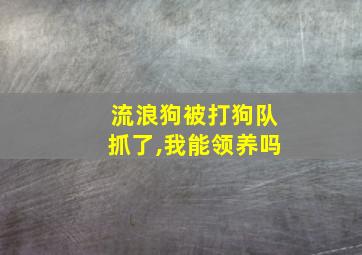 流浪狗被打狗队抓了,我能领养吗